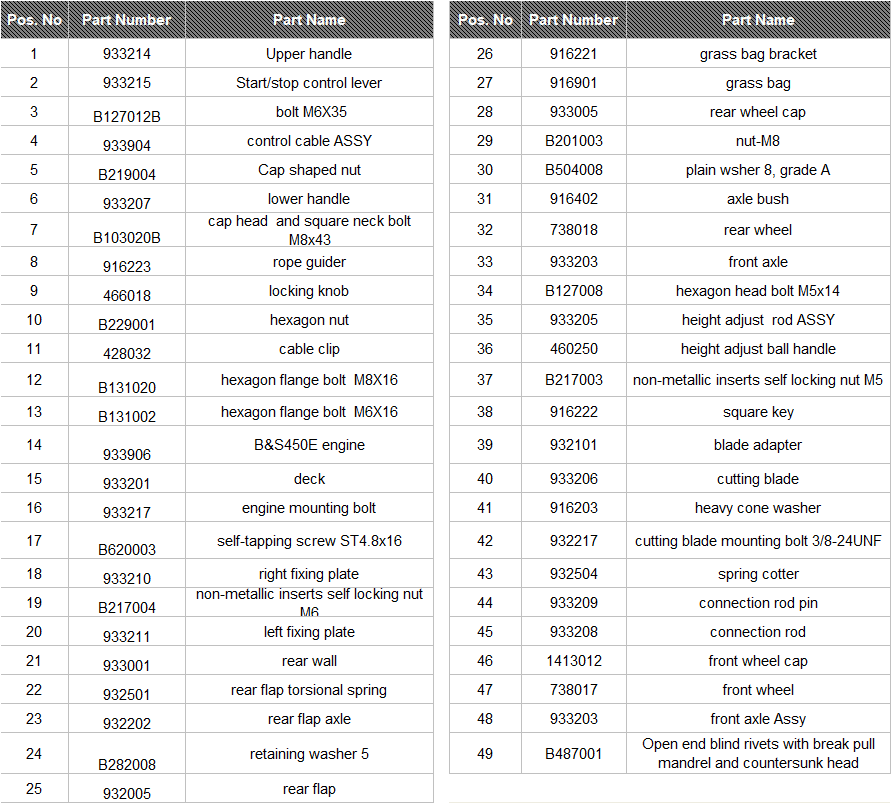 | Pos. No | Part Number | Part Name |
|---|---|---|
| 1 | 933214 | Upper handle |
| 2 | 933215 | Start/stop control lever |
| 3 | B127012B | bolt M6X35 |
| 4 | 933904 | control cable ASSY |
| 5 | B219004 | Cap shaped nut |
| 6 | 933207 | lower handle |
| 7 | B103020B | cap head and square neck bolt M8x43 |
| 8 | 916223 | rope guider |
| 9 | 466018 | locking knob |
| 10 | B229001 | hexagon nut |
| 11 | 428032 | cable clip |
| 12 | B131020 | hexagon flange bolt M8X16 |
| 13 | B131002 | hexagon flange bolt M6X16 |
| 14 | 933906 | B&S450E engine |
| 15 | 933201 | deck |
| 16 | 933217 | engine mounting bolt |
| 17 | B620003 | self-tapping screw ST4.8x16 |
| 18 | 933210 | right fixing plate |
| 19 | B217004 | non-metallic inserts self locking nut M6 |
| 20 | 933211 | left fixing plate |
| 21 | 933001 | rear wall |
| 22 | 932501 | rear flap torsional spring |
| 23 | 932202 | rear flap axle |
| 24 | B282008 | retaining washer 5 |
| 25 | 932005 | rear flap |

| Pos. No | Part Number | Part Name |
|---|---|---|
| 26 | 916221 | grass bag bracket |
| 27 | 916901 | grass bag |
| 28 | 933005 | rear wheel cap |
| 29 | B201003 | nut-M8 |
| 30 | B504008 | plain wsher 8, grade A |
| 31 | 916402 | axle bush |
| 32 | 738018 | rear wheel |
| 33 | 933203 | front axle |
| 34 | B127008 | hexagon head bolt M5x14 |
| 35 | 933205 | height adjust rod ASSY |
| 36 | 460250 | height adjust ball handle |
| 37 | B217003 | non-metallic inserts self locking nut M5 |
| 38 | 916222 | square key |
| 39 | 932101 | blade adapter |
| 40 | 933206 | cutting blade |
| 41 | 916203 | heavy cone washer |
| 42 | 932217 | cutting blade mounting bolt 3/8-24UNF |
| 43 | 932504 | spring cotter |
| 44 | 933209 | connection rod pin |
| 45 | 933208 | connection rod |
| 46 | 1413012 | front wheel cap |
| 47 | 738017 | front wheel |
| 48 | 933203 | front axle Assy |
| 49 | B487001 | Open end blind rivets with break pull mandrel and countersunk head |